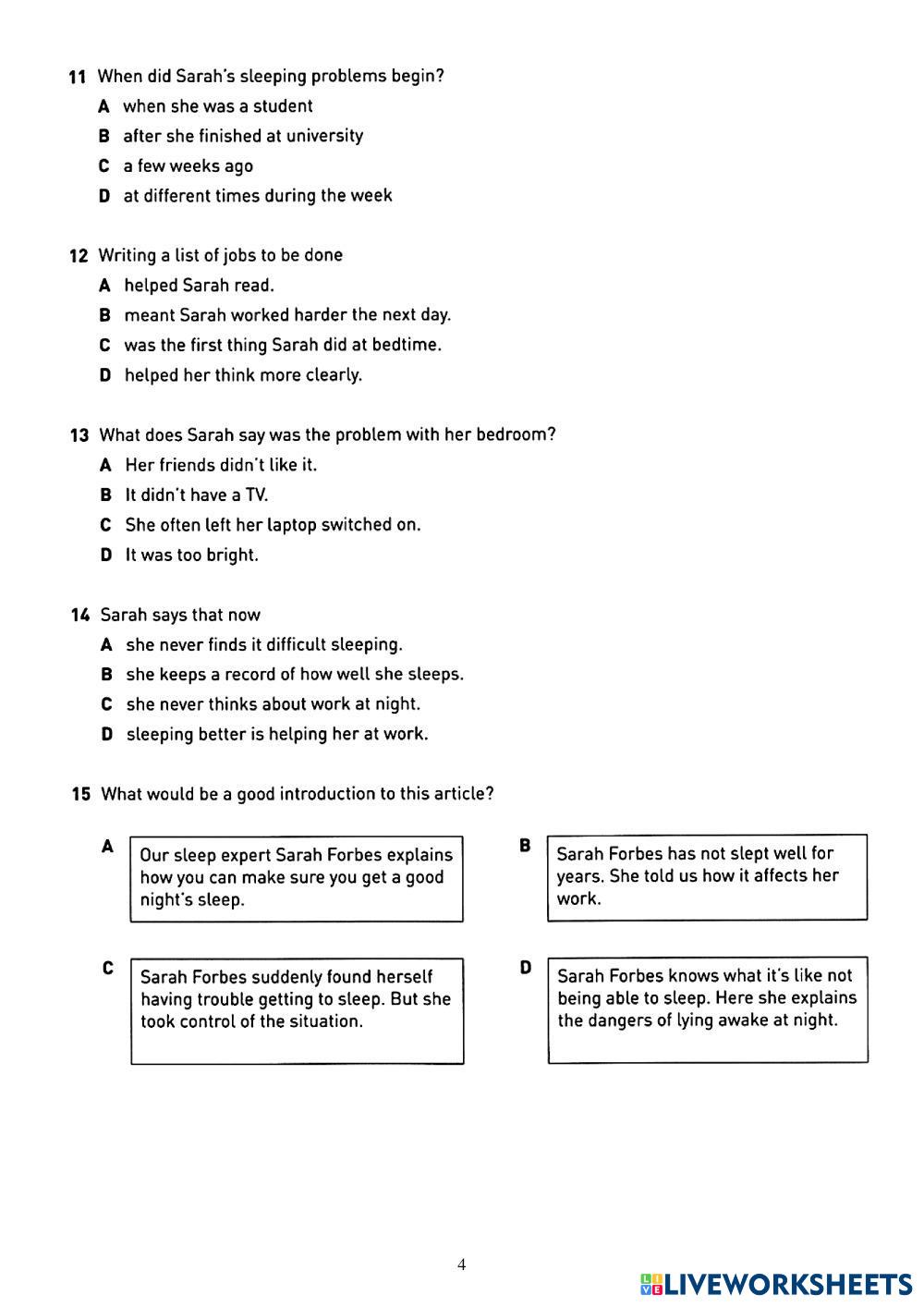 11 When did Sarah's sleeping problems begin?
A when she was a student
B after she finished at university
C a few weeks ago
D at different times during the week

12 Writing a list of jobs to be done
A helped Sarah read.
B meant Sarah worked harder the next day.
C was the first thing Sarah did at bedtime.
D helped her think more clearly.

13 What does Sarah say was the problem with her bedroom?
A Her friends didn't like it.
B It didn't have a TV.
C She often left her laptop switched on.
D It was too bright.

14 Sarah says that now
A she never finds it difficult sleeping.
B she keeps a record of how well she sleeps.
C she never thinks about work at night.
D sleeping better is helping her at work.

15 What would be a good introduction to this article?

A Our sleep expert Sarah Forbes explains how you can make sure you get a good night's sleep.

B Sarah Forbes has not slept well for years. She told us how it affects her work.

C Sarah Forbes suddenly found herself having trouble getting to sleep. But she took control of the situation.

D Sarah Forbes knows what it's like not being able to sleep. Here she explains the dangers of lying awake at night.

4

LIVEWORKSHEETS